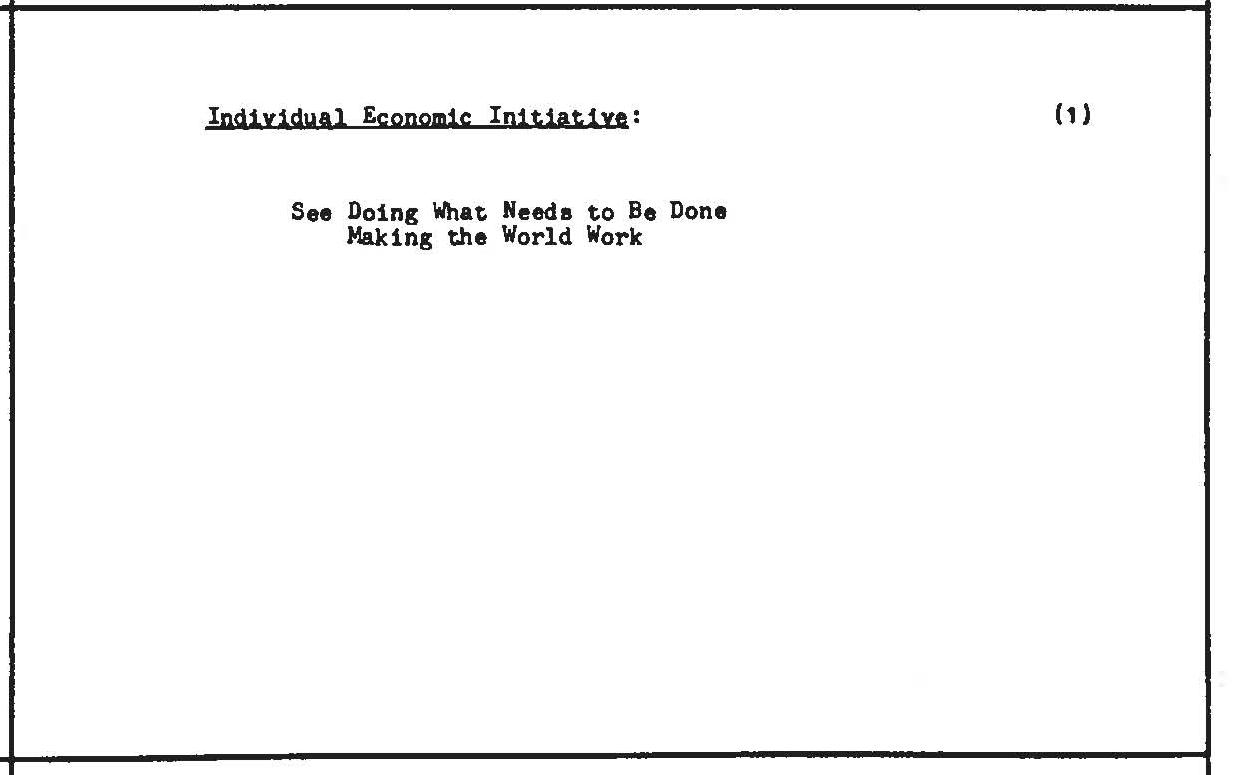 Individual Economic Initiative: (1)

See Doing What Needs to Be Done
Making the World Work